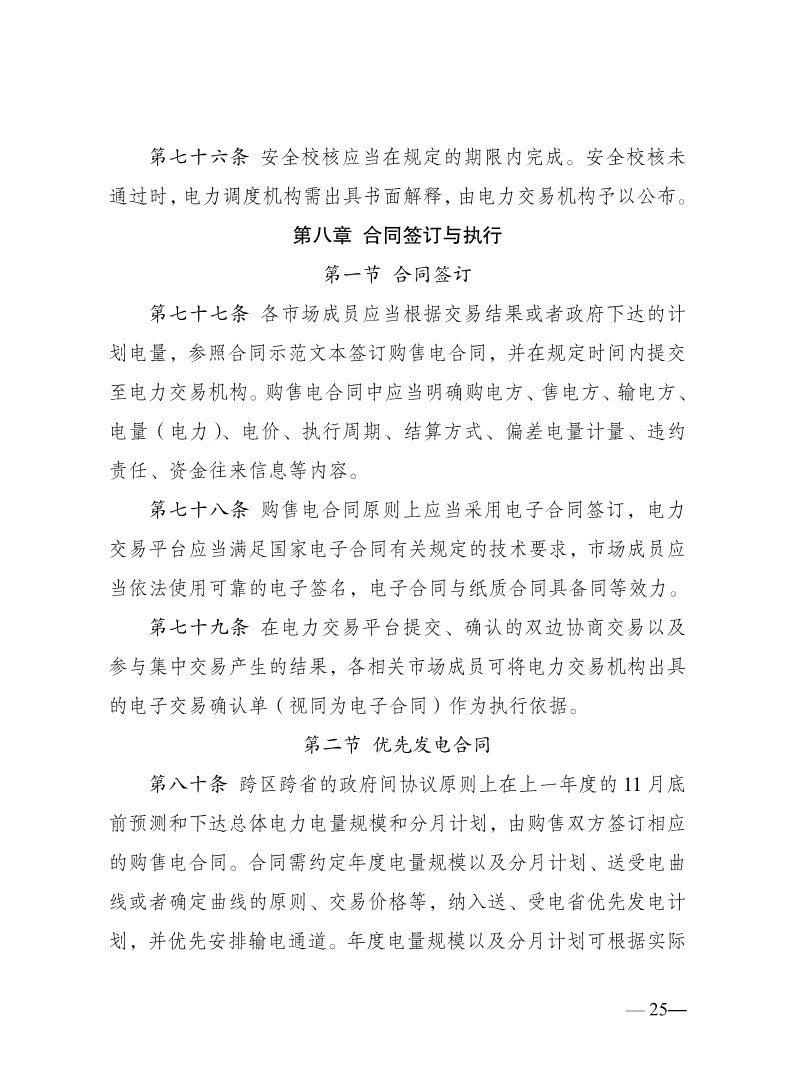 第七十六条 安全校核应当在规定的期限内完成。安全校核未通过时，电力调度机构需出具书面解释，由电力交易机构予以公布。

第八章 合同签订与执行

第一节 合同签订

第七十七条 各市场成员应当根据交易结果或者政府下达的计划电量，参照合同示范文本签订购售电合同，并在规定时间内提交至电力交易机构。购售电合同中应当明确购电方、售电方、输电方、电量（电力）、电价、执行周期、结算方式、偏差电量计量、违约责任、资金往来信息等内容。

第七十八条 购售电合同原则上应当采用电子合同签订，电力交易平台应当满足国家电子合同有关规定的技术要求，市场成员应当依法使用可靠的电子签名，电子合同与纸质合同具备同等效力。

第七十九条 在电力交易平台提交、确认的双边协商交易以及参与集中交易产生的结果，各相关市场成员可将电力交易机构出具的电子交易确认单（视同为电子合同）作为执行依据。

第二节 优先发电合同

第八十条 跨区跨省的政府间协议原则上在上一年度的11月底前预测和下达总体电力电量规模和分月计划，由购售双方签订相应的购售电合同。合同需约定年度电量规模以及分月计划、送受电曲线或者确定曲线的原则、交易价格等，纳入送、受电省优先发电计划，并优先安排输电通道。年度电量规模以及分月计划可根据实际

—25—